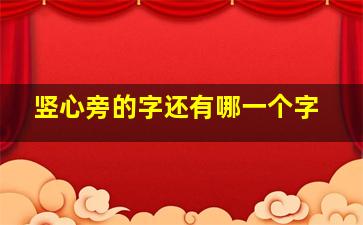 竖心旁的字还有哪一个字